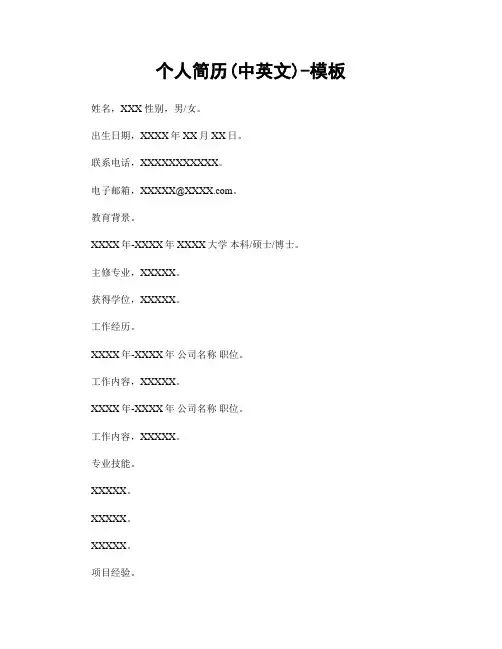 个人简历(中英文)-模板

姓名，XXX 性别，男/女。

出生日期，XXXX 年 XX 月 XX 日。

联系电话，XXXXXXXXXXX。

电子邮箱，XXXXX@XXXX.com。

教育背景。

XXXX 年-XXXX 年 XXXX 大学 本科/硕士/博士。

主修专业，XXXXX。

获得学位，XXXXX。

工作经历。

XXXX 年-XXXX 年 公司名称 职位。

工作内容，XXXXX。

XXXX 年-XXXX 年 公司名称 职位。

工作内容，XXXXX。

专业技能。

XXXXX。

XXXXX。

XXXXX。

项目经验。